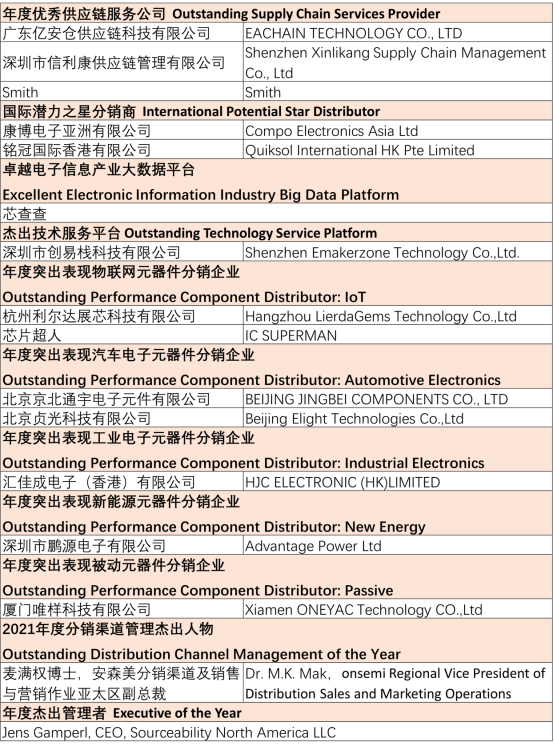 | 年度优秀供应链服务公司 Outstanding Supply Chain Services Provider | |
|---|---|
| 广东亿安仓供应链科技有限公司 | EACHAIN TECHNOLOGY CO., LTD |
| 深圳市信利康供应链管理有限公司 | Shenzhen Xinlikang Supply Chain Management Co., Ltd |
| Smith | Smith |
| 国际潜力之星分销商 International Potential Star Distributor | |
| 康博电子亚洲有限公司 | Compo Electronics Asia Ltd |
| 铭冠国际香港有限公司 | Quiksol International HK Pte Limited |
| 卓越电子信息产业大数据平台 Excellent Electronic Information Industry Big Data Platform | |
| 芯查查 | |
| 杰出技术服务平台 Outstanding Technology Service Platform | |
| 深圳市创易栈科技有限公司 | Shenzhen Emakerzone Technology Co.,Ltd. |
| 年度突出表现物联网元器件分销企业 Outstanding Performance Component Distributor: IoT | |
| 杭州利尔达展芯科技有限公司 | Hangzhou LierdaGems Technology Co.,Ltd |
| 芯片超人 | IC SUPERMAN |
| 年度突出表现汽车电子元器件分销企业 Outstanding Performance Component Distributor: Automotive Electronics | |
| 北京京北通宇电子元件有限公司 | BEIJING JINGBEI COMPONENTS CO., LTD |
| 北京贞光科技有限公司 | Beijing Elight Technologies Co.,Ltd |
| 年度突出表现工业电子元器件分销企业 Outstanding Performance Component Distributor: Industrial Electronics | |
| 汇佳成电子（香港）有限公司 | HJC ELECTRONIC (HK)LIMITED |
| 年度突出表现新能源元器件分销企业 Outstanding Performance Component Distributor: New Energy | |
| 深圳市鹏源电子有限公司 | Advantage Power Ltd |
| 年度突出表现被动元器件分销企业 Outstanding Performance Component Distributor: Passive | |
| 厦门唯样科技有限公司 | Xiamen ONEYAC Technology CO.,Ltd |
| 2021年度分销渠道管理杰出人物 Outstanding Distribution Channel Management of the Year | |
| 麦满权博士，安森美分销渠道及销售与营销作业亚太区副总裁 | Dr. M.K. Mak，onsemi Regional Vice President of Distribution Sales and Marketing Operations |
| 年度杰出管理者 Executive of the Year | |
| Jens Gamperl, CEO, Sourceability North America LLC | |